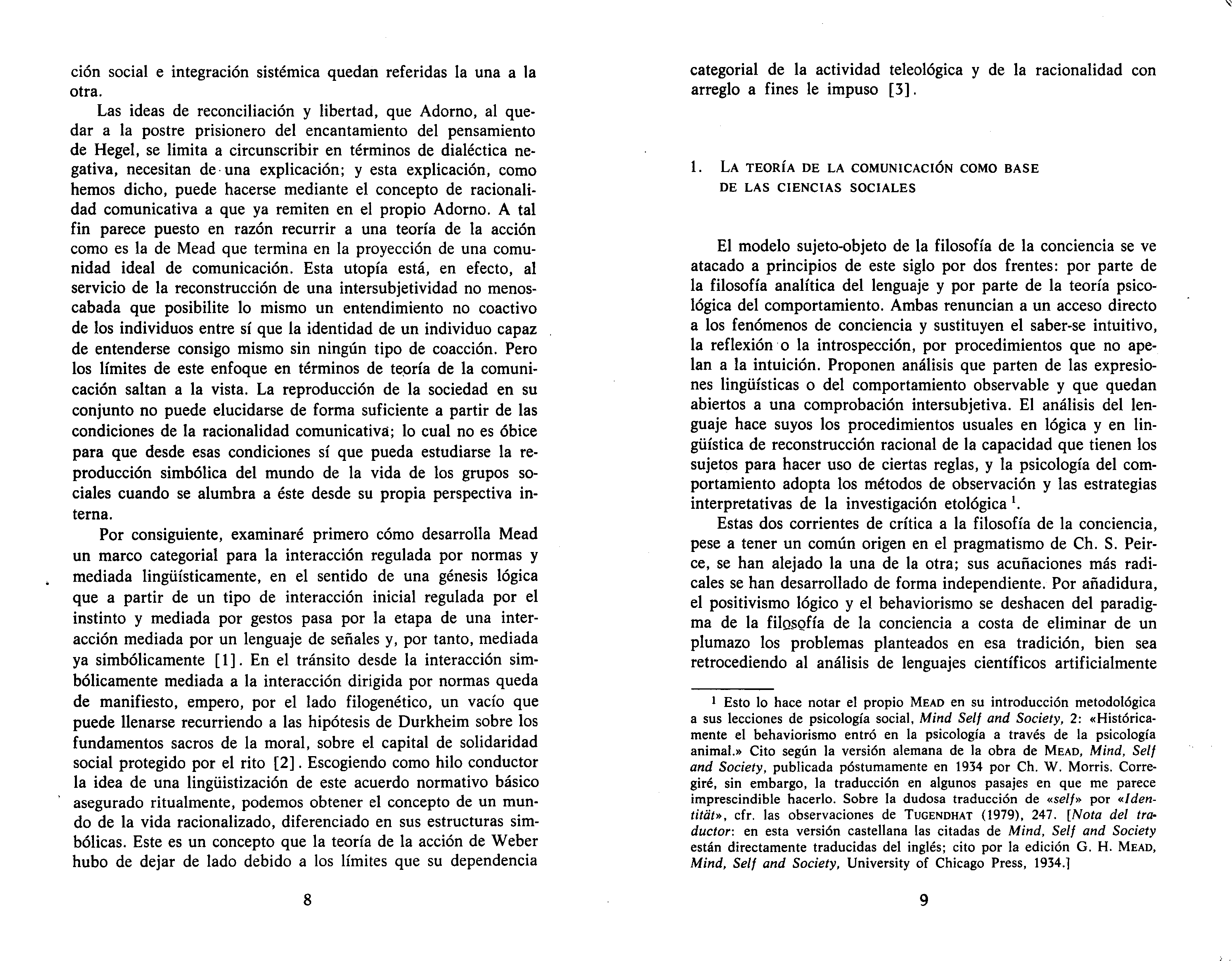 ción social e integración sistémica quedan referidas la una a la otra.

Las ideas de reconciliación y libertad, que Adorno, al quedar a la postre prisionero del encantamiento del pensamiento de Hegel, se limita a circunscribir en términos de dialéctica negativa, necesitan de una explicación; y esta explicación, como hemos dicho, puede hacerse mediante el concepto de racionalidad comunicativa a que ya remiten en el propio Adorno. A tal fin parece puesto en razón recurrir a una teoría de la acción como es la de Mead que termina en la proyección de una comunidad ideal de comunicación. Esta utopía está, en efecto, al servicio de la reconstrucción de una intersubjetividad no menoscabada que posibilite lo mismo un entendimiento no coactivo de los individuos entre sí que la identidad de un individuo capaz de entenderse consigo mismo sin ningún tipo de coacción. Pero los límites de este enfoque en términos de teoría de la comunicación saltan a la vista. La reproducción de la sociedad en su conjunto no puede elucidarse de forma suficiente a partir de las condiciones de la racionalidad comunicativa; lo cual no es óbice para que desde esas condiciones sí que pueda estudiarse la reproducción simbólica del mundo de la vida de los grupos sociales cuando se alumbra a éste desde su propia perspectiva interna.

Por consiguiente, examinaré primero cómo desarrolla Mead un marco categorial para la interacción regulada por normas y mediada lingüísticamente, en el sentido de una génesis lógica que a partir de un tipo de interacción inicial regulada por el instinto y mediada por gestos pasa por la etapa de una interacción mediada por un lenguaje de señales y, por tanto, mediada ya simbólicamente [1]. En el tránsito desde la interacción simbólicamente mediada a la interacción dirigida por normas queda de manifiesto, empero, por el lado filogenético, un vacío que puede llenarse recurriendo a las hipótesis de Durkheim sobre los fundamentos sacros de la moral, sobre el capital de solidaridad social protegido por el rito [2]. Escogiendo como hilo conductor la idea de una lingüistización de este acuerdo normativo básico asegurado ritualmente, podemos obtener el concepto de un mundo de la vida racionalizado, diferenciado en sus estructuras simbólicas. Este es un concepto que la teoría de la acción de Weber hubo de dejar de lado debido a los límites que su dependencia

8

categorial de la actividad teleológica y de la racionalidad con arreglo a fines le impuso [3].

1. LA TEORÍA DE LA COMUNICACIÓN COMO BASE DE LAS CIENCIAS SOCIALES

El modelo sujeto-objeto de la filosofía de la conciencia se ve atacado a principios de este siglo por dos frentes: por parte de la filosofía analítica del lenguaje y por parte de la teoría psicológica del comportamiento. Ambas renuncian a un acceso directo a los fenómenos de conciencia y sustituyen el saber-se intuitivo, la reflexión o la introspección, por procedimientos que no apelan a la intuición. Proponen análisis que parten de las expresiones lingüísticas o del comportamiento observable y que quedan abiertos a una comprobación intersubjetiva. El análisis del lenguaje hace suyos los procedimientos usuales en lógica y en lingüística de reconstrucción racional de la capacidad que tienen los sujetos para hacer uso de ciertas reglas, y la psicología del comportamiento adopta los métodos de observación y las estrategias interpretativas de la investigación etológica $^1$.

Estas dos corrientes de crítica a la filosofía de la conciencia, pese a tener un común origen en el pragmatismo de Ch. S. Peirce, se han alejado la una de la otra; sus acuñaciones más radicales se han desarrollado de forma independiente. Por añadidura, el positivismo lógico y el behaviorismo se deshacen del paradigma de la filosofía de la conciencia a costa de eliminar de un plumazo los problemas planteados en esa tradición, bien sea retrocediendo al análisis de lenguajes científicos artificialmente

$^1$ Esto lo hace notar el propio MEAD en su introducción metodológica a sus lecciones de psicología social, Mind Self and Society, 2: «Históricamente el behaviorismo entró en la psicología a través de la psicología animal.» Cito según la versión alemana de la obra de MEAD, Mind, Self and Society, publicada póstumamente en 1934 por Ch. W. Morris. Corregiré, sin embargo, la traducción en algunos pasajes en que me parece imprescindible hacerlo. Sobre la dudosa traducción de «self» por «Identität», cfr. las observaciones de TUGENDHAT (1979), 247. [Nota del traductor: en esta versión castellana las citadas de Mind, Self and Society están directamente traducidas del inglés; cito por la edición G. H. MEAD, Mind, Self and Society, University of Chicago Press, 1934.]

9